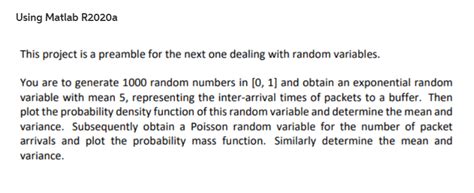 Using Matlab R2020a

This project is a preamble for the next one dealing with random variables.

You are to generate 1000 random numbers in [0, 1] and obtain an exponential random variable with mean 5, representing the inter-arrival times of packets to a buffer. Then plot the probability density function of this random variable and determine the mean and variance. Subsequently obtain a Poisson random variable for the number of packet arrivals and plot the probability mass function. Similarly determine the mean and variance.